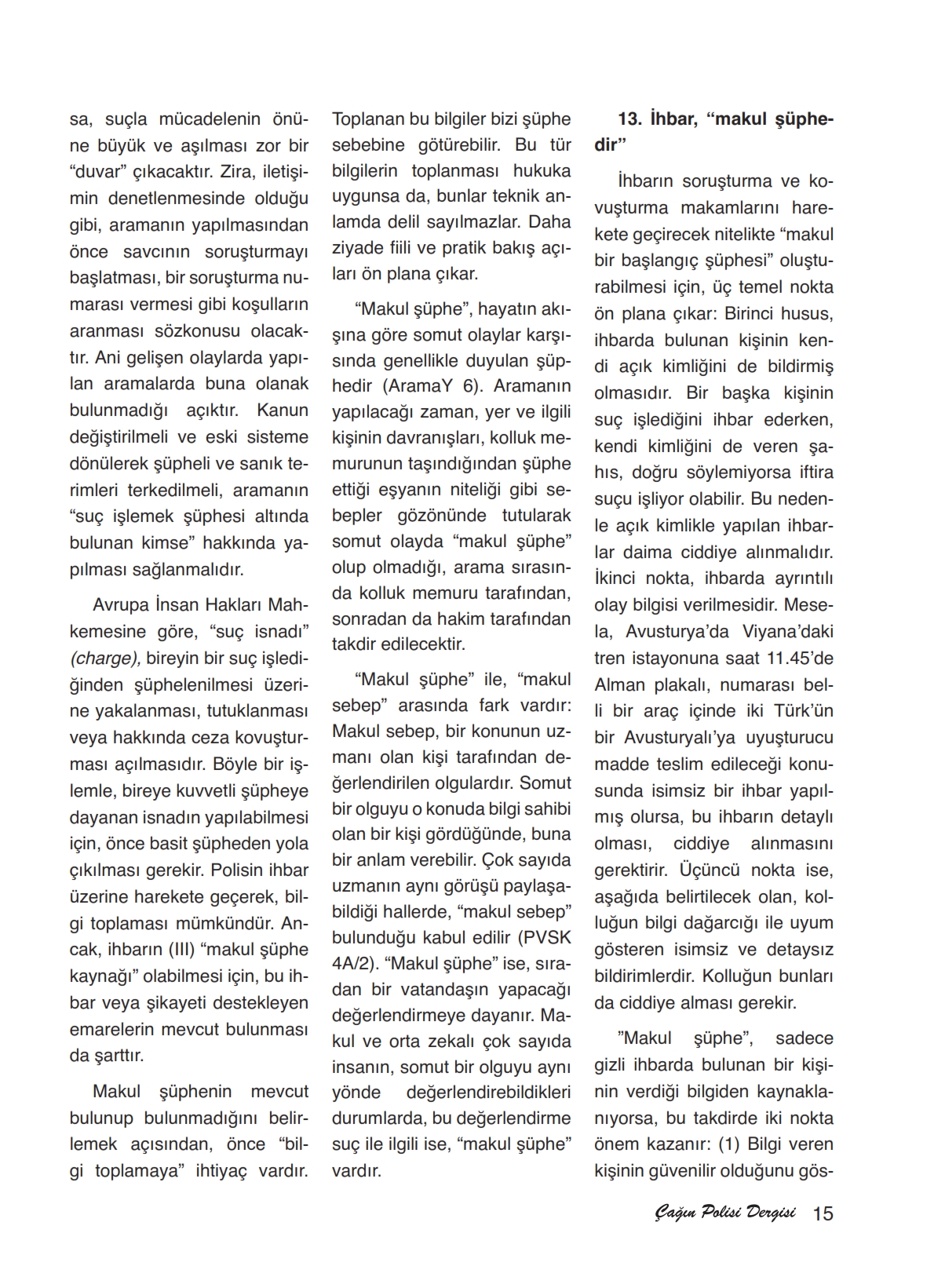 sa, suçla mücadelenin önüne büyük ve aşılması zor bir “duvar” çıkacaktır. Zira, iletişimin denetlenmesinde olduğu gibi, aramanın yapılmasından önce savcının soruşturmayı başlatması, bir soruşturma numarası vermesi gibi koşulların aranması sözkonusu olacaktır. Ani gelişen olaylarda yapılan aramalarda buna olanak bulunmadığı açıktır. Kanun değiştirilmeli ve eski sisteme dönülerek şüpheli ve sanık terimleri terkedilmeli, aramanın “suç işlemek şüphesi altında bulunan kimse” hakkında yapılması sağlanmalıdır.

Avrupa İnsan Hakları Mahkemesine göre, “suç isnadı” (charge), bireyin bir suç işlediğinden şüphelenilmesi üzerine yakalanması, tutuklanması veya hakkında ceza kovuşturması açılmasıdır. Böyle bir işlemle, bireye kuvvetli şüpheye dayanan isnadın yapılabilmesi için, önce basit şüpheden yola çıkılması gerekir. Polisin ihbar üzerine harekete geçerek, bilgi toplaması mümkündür. Ancak, ihbarın (III) “makul şüphe kaynağı” olabilmesi için, bu ihbar veya şikayeti destekleyen emarelerin mevcut bulunması da şarttır.

Makul şüphenin mevcut bulunup bulunmadığını belirlemek açısından, önce “bilgi toplamaya” ihtiyaç vardır. Toplanan bu bilgiler bizi şüphe sebebine götürebilir. Bu tür bilgilerin toplanması hukuka uygunsa da, bunlar teknik anlamda delil sayılmazlar. Daha ziyade fiili ve pratik bakış açıları ön plana çıkar.

“Makul şüphe”, hayatın akışına göre somut olaylar karşısında genellikle duyulan şüphedir (AramaY 6). Aramanın yapılacağı zaman, yer ve ilgili kişinin davranışları, kolluk memurunun taşındığından şüphe ettiği eşyanın niteliği gibi sebepler gözönünde tutularak somut olayda “makul şüphe” olup olmadığı, arama sırasında kolluk memuru tarafından, sonradan da hakim tarafından takdir edilecektir.

“Makul şüphe” ile, “makul sebep” arasında fark vardır: Makul sebep, bir konunun uzmanı olan kişi tarafından değerlendirilen olgulardır. Somut bir olguyu o konuda bilgi sahibi olan bir kişi gördüğünde, buna bir anlam verebilir. Çok sayıda uzmanın aynı görüşü paylaşabildiği hallerde, “makul sebep” bulunduğu kabul edilir (PVSK 4A/2). “Makul şüphe” ise, sıradan bir vatandaşın yapacağı değerlendirmeye dayanır. Makul ve orta zekalı çok sayıda insanın, somut bir olguyu aynı yönde değerlendirebildikleri durumlarda, bu değerlendirme suç ile ilgili ise, “makul şüphe” vardır.

13. İhbar, “makul şüphedir”

İhbarın soruşturma ve kovuşturma makamlarını harekete geçirecek nitelikte “makul bir başlangıç şüphesi” oluşturabilmesi için, üç temel nokta ön plana çıkar: Birinci husus, ihbarda bulunan kişinin kendi açık kimliğini de bildirmiş olmasıdır. Bir başka kişinin suç işlediğini ihbar ederken, kendi kimliğini de veren şahıs, doğru söylemiyorsa iftira suçu işliyor olabilir. Bu nedenle açık kimlikle yapılan ihbarlar daima ciddiye alınmalıdır. İkinci nokta, ihbarda ayrıntılı olay bilgisi verilmesidir. Mesela, Avusturya’da Viyana’daki tren istayonuna saat 11.45’de Alman plakalı, numarası belli bir araç içinde iki Türk’ün bir Avusturyalı’ya uyuşturucu madde teslim edileceği konusunda isimsiz bir ihbar yapılmış olursa, bu ihbarın detaylı olması, ciddiye alınmasını gerektirir. Üçüncü nokta ise, aşağıda belirtilecek olan, kolluğun bilgi dağarcığı ile uyum gösteren isimsiz ve detaysız bildirimlerdir. Kolluğun bunları da ciddiye alması gerekir.

”Makul şüphe”, sadece gizli ihbarda bulunan bir kişinin verdiği bilgiden kaynaklanıyorsa, bu takdirde iki nokta önem kazanır: (1) Bilgi veren kişinin güvenilir olduğunu gös-

Çağın Polisi Dergisi 15